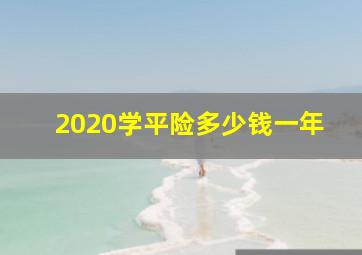 2020学平险多少钱一年